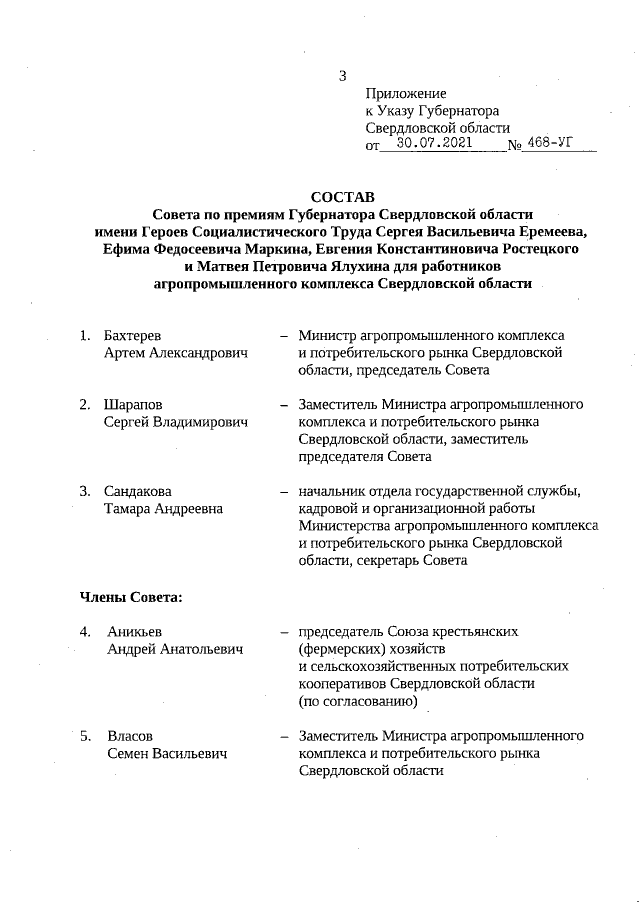 3

Приложение
к Указу Губернатора
Свердловской области
от 30.07.2021 № 468-УГ

СОСТАВ
Совета по премиям Губернатора Свердловской области имени Героев Социалистического Труда Сергея Васильевича Еремеева, Ефима Федосеевича Маркина, Евгения Константиновича Ростецкого и Матвея Петровича Ялухина для работников агропромышленного комплекса Свердловской области

1. Бахтерев Артем Александрович – Министр агропромышленного комплекса и потребительского рынка Свердловской области, председатель Совета

2. Шарапов Сергей Владимирович – Заместитель Министра агропромышленного комплекса и потребительского рынка Свердловской области, заместитель председателя Совета

3. Сандакова Тамара Андреевна – начальник отдела государственной службы, кадровой и организационной работы Министерства агропромышленного комплекса и потребительского рынка Свердловской области, секретарь Совета

Члены Совета:

4. Аникьев Андрей Анатольевич – председатель Союза крестьянских (фермерских) хозяйств и сельскохозяйственных потребительских кооперативов Свердловской области (по согласованию)

5. Власов Семен Васильевич – Заместитель Министра агропромышленного комплекса и потребительского рынка Свердловской области